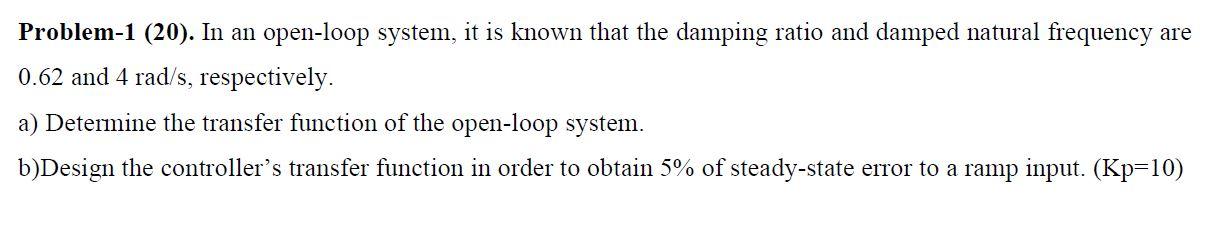 **Problem-1 (20).** In an open-loop system, it is known that the damping ratio and damped natural frequency are 0.62 and 4 rad/s, respectively.

a) Determine the transfer function of the open-loop system.

b)Design the controller's transfer function in order to obtain 5% of steady-state error to a ramp input. (Kp=10)